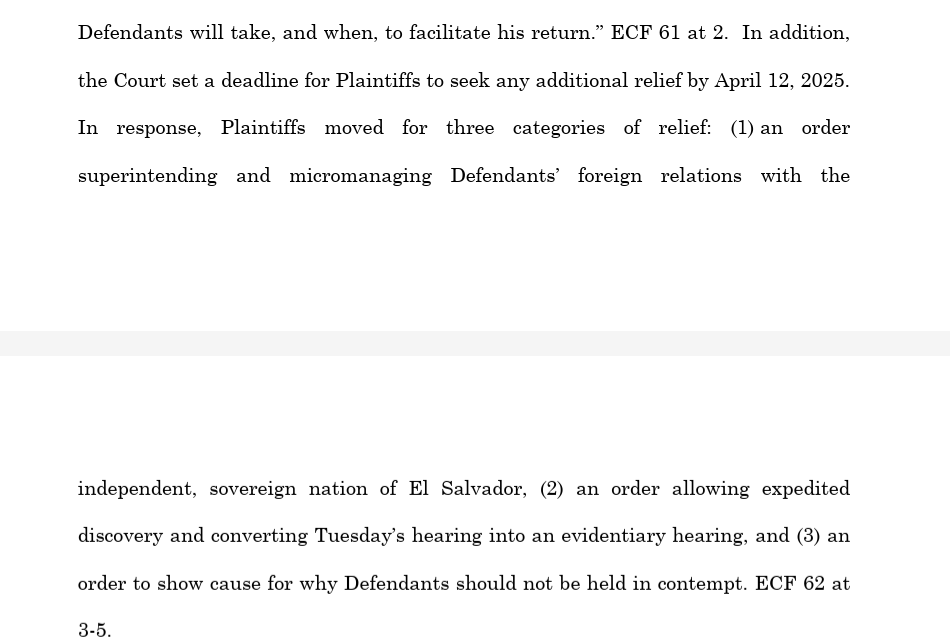 Defendants will take, and when, to facilitate his return." ECF 61 at 2. In addition, the Court set a deadline for Plaintiffs to seek any additional relief by April 12, 2025. In response, Plaintiffs moved for three categories of relief: (1) an order superintending and micromanaging Defendants' foreign relations with the

independent, sovereign nation of El Salvador, (2) an order allowing expedited discovery and converting Tuesday's hearing into an evidentiary hearing, and (3) an order to show cause for why Defendants should not be held in contempt. ECF 62 at 3-5.